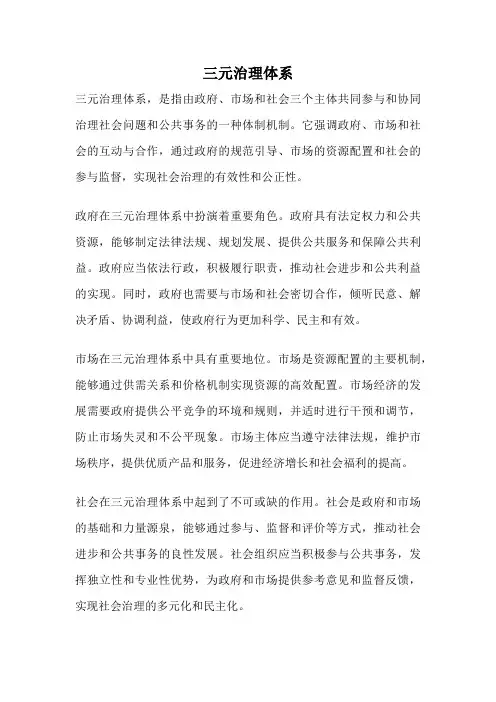 三元治理体系

三元治理体系，是指由政府、市场和社会三个主体共同参与和协同治理社会问题和公共事务的一种体制机制。它强调政府、市场和社会的互动与合作，通过政府的规范引导、市场的资源配置和社会的参与监督，实现社会治理的有效性和公正性。

政府在三元治理体系中扮演着重要角色。政府具有法定权力和公共资源，能够制定法律法规、规划发展、提供公共服务和保障公共利益。政府应当依法行政，积极履行职责，推动社会进步和公共利益的实现。同时，政府也需要与市场和社会密切合作，倾听民意、解决矛盾、协调利益，使政府行为更加科学、民主和有效。

市场在三元治理体系中具有重要地位。市场是资源配置的主要机制，能够通过供需关系和价格机制实现资源的高效配置。市场经济的发展需要政府提供公平竞争的环境和规则，并适时进行干预和调节，防止市场失灵和不公平现象。市场主体应当遵守法律法规，维护市场秩序，提供优质产品和服务，促进经济增长和社会福利的提高。

社会在三元治理体系中起到了不可或缺的作用。社会是政府和市场的基础和力量源泉，能够通过参与、监督和评价等方式，推动社会进步和公共事务的良性发展。社会组织应当积极参与公共事务，发挥独立性和专业性优势，为政府和市场提供参考意见和监督反馈，实现社会治理的多元化和民主化。